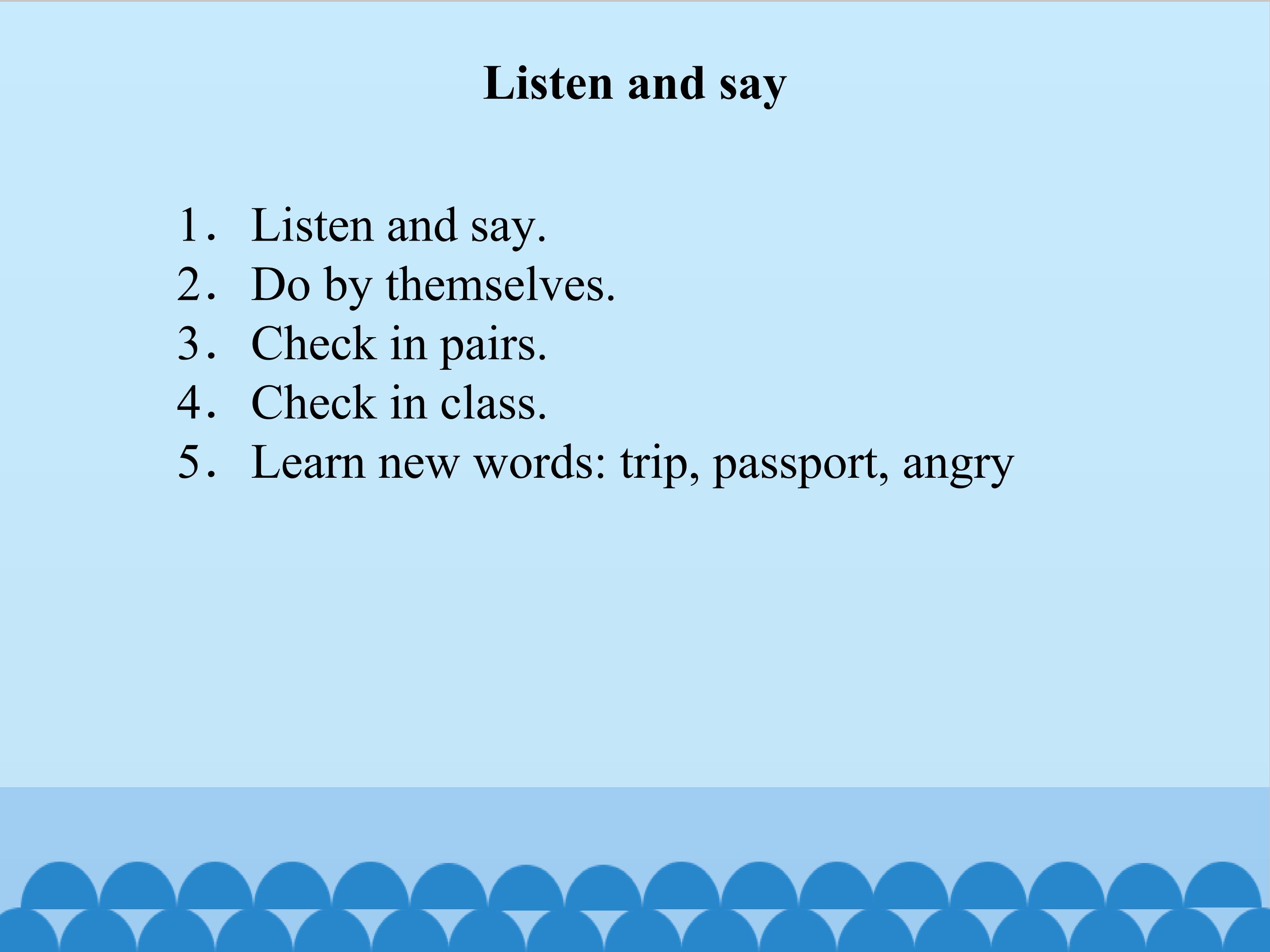 Listen and say

1. Listen and say.
2. Do by themselves.
3. Check in pairs.
4. Check in class.
5. Learn new words: trip, passport, angry